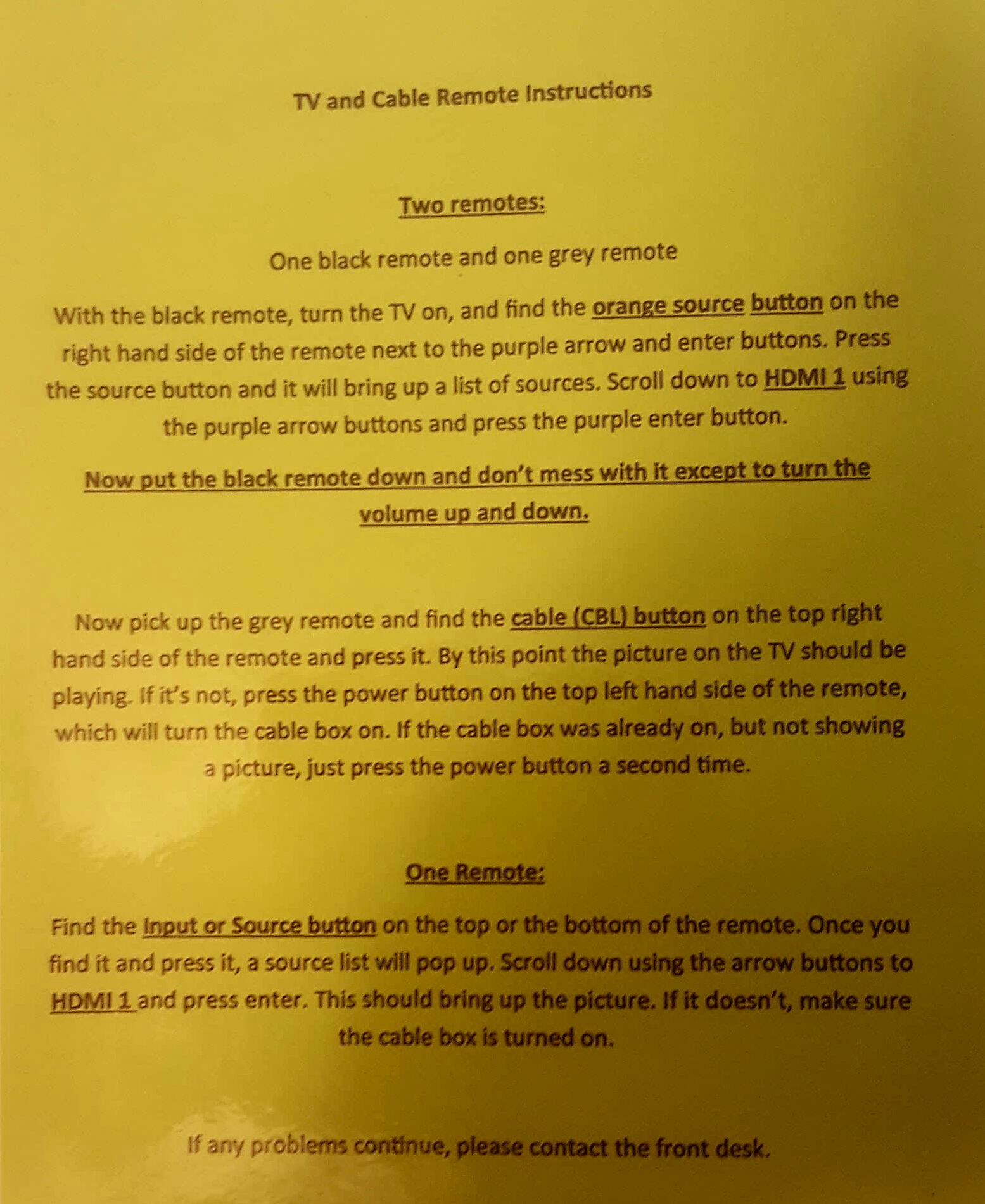 TV and Cable Remote Instructions

Two remotes:

One black remote and one grey remote

With the black remote, turn the TV on, and find the orange source button on the right hand side of the remote next to the purple arrow and enter buttons. Press the source button and it will bring up a list of sources. Scroll down to HDMI 1 using the purple arrow buttons and press the purple enter button.

Now put the black remote down and don't mess with it except to turn the volume up and down.

Now pick up the grey remote and find the cable (CBL) button on the top right hand side of the remote and press it. By this point the picture on the TV should be playing. If it's not, press the power button on the top left hand side of the remote, which will turn the cable box on. If the cable box was already on, but not showing a picture, just press the power button a second time.

One Remote:

Find the Input or Source button on the top or the bottom of the remote. Once you find it and press it, a source list will pop up. Scroll down using the arrow buttons to HDMI 1 and press enter. This should bring up the picture. If it doesn't, make sure the cable box is turned on.

If any problems continue, please contact the front desk.